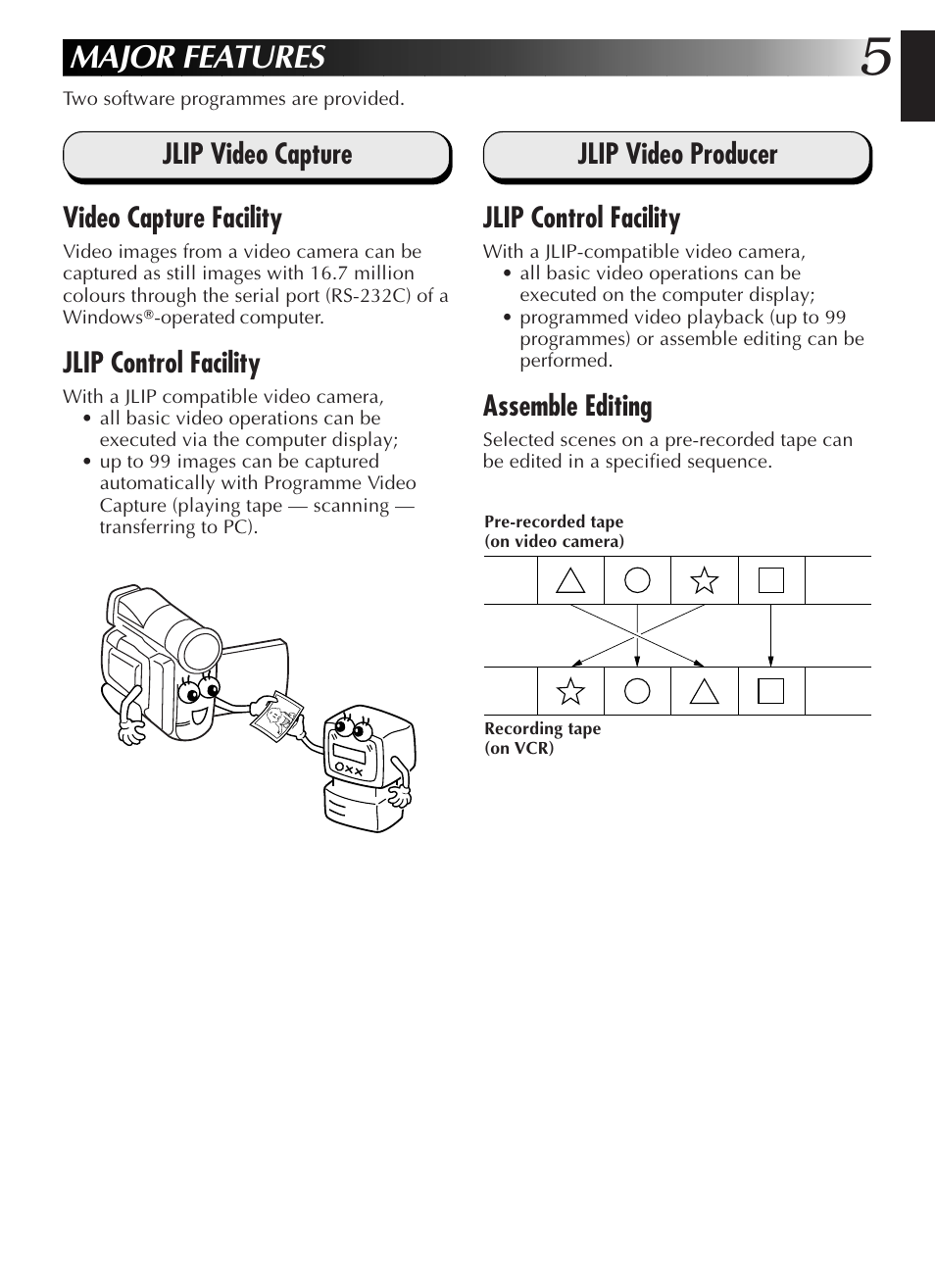 MAJOR FEATURES

5

Two software programmes are provided.

JLIP Video Capture

Video Capture Facility

Video images from a video camera can be captured as still images with 16.7 million colours through the serial port (RS-232C) of a Windows®-operated computer.

JLIP Control Facility

With a JLIP compatible video camera,
• all basic video operations can be executed via the computer display;
• up to 99 images can be captured automatically with Programme Video Capture (playing tape — scanning — transferring to PC).

JLIP Video Producer

JLIP Control Facility

With a JLIP-compatible video camera,
• all basic video operations can be executed on the computer display;
• programmed video playback (up to 99 programmes) or assemble editing can be performed.

Assemble Editing

Selected scenes on a pre-recorded tape can be edited in a specified sequence.

Pre-recorded tape
(on video camera)

Recording tape
(on VCR)